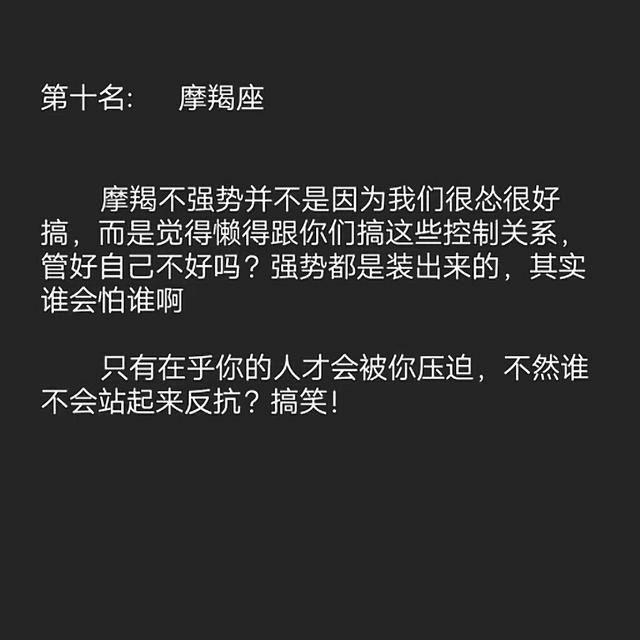 第十名：　摩羯座

摩羯不强势并不是因为我们很怂很好搞，而是觉得懒得跟你们搞这些控制关系，管好自己不好吗？强势都是装出来的，其实谁会怕谁啊

只有在乎你的人才会被你压迫，不然谁不会站起来反抗？搞笑！